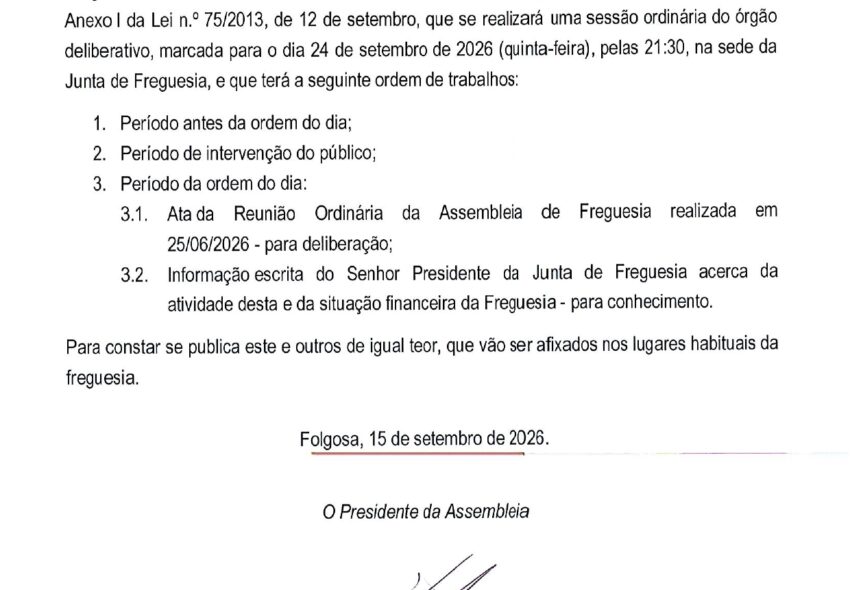 Anexo I da Lei n.º 75/2013, de 12 de setembro, que se realizará uma sessão ordinária do órgão deliberativo, marcada para o dia 24 de setembro de 2026 (quinta-feira), pelas 21:30, na sede da Junta de Freguesia, e que terá a seguinte ordem de trabalhos:

1. Período antes da ordem do dia;
2. Período de intervenção do público;
3. Período da ordem do dia:
3.1. Ata da Reunião Ordinária da Assembleia de Freguesia realizada em 25/06/2026 - para deliberação;
3.2. Informação escrita do Senhor Presidente da Junta de Freguesia acerca da atividade desta e da situação financeira da Freguesia - para conhecimento.

Para constar se publica este e outros de igual teor, que vão ser afixados nos lugares habituais da freguesia.

Folgosa, 15 de setembro de 2026.

O Presidente da Assembleia